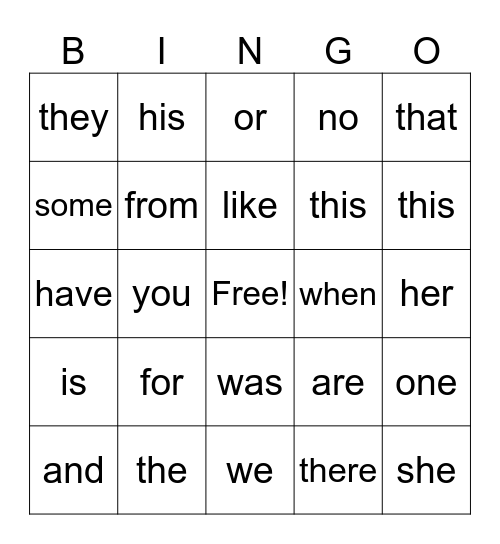 | B | I | N | G | O |
|---|---|---|---|---|
| they | his | or | no | that |
| some | from | like | this | this |
| have | you | Free! | when | her |
| is | for | was | are | one |
| and | the | we | there | she |